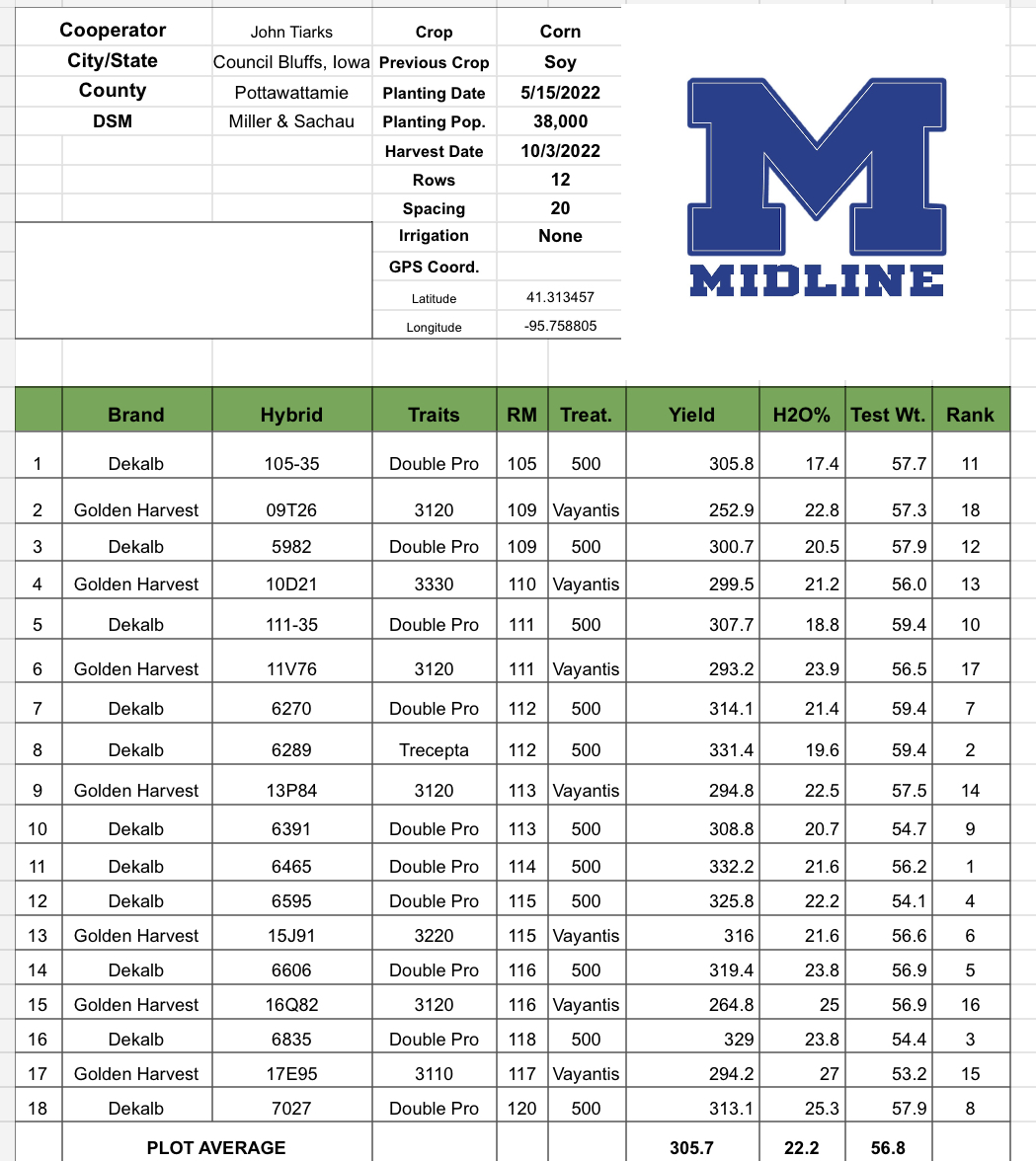 | Cooperator | John Tiarks | Crop | Corn |
|---|---|---|---|
| City/State | Council Bluffs, Iowa | Previous Crop | Soy |
| County | Pottawattamie | Planting Date | 5/15/2022 |
| DSM | Miller & Sachau | Planting Pop. | 38,000 |
| | | Harvest Date | 10/3/2022 |
| | | Rows | 12 |
| | | Spacing | 20 |
| | | Irrigation | None |
| | | GPS Coord. | |
| | | Latitude | 41.313457 |
| | | Longitude | -95.758805 |

M
MIDLINE

| | Brand | Hybrid | Traits | RM | Treat. | Yield | H2O% | Test Wt. | Rank |
|---|---|---|---|---|---|---|---|---|---|
| 1 | Dekalb | 105-35 | Double Pro | 105 | 500 | 305.8 | 17.4 | 57.7 | 11 |
| 2 | Golden Harvest | 09T26 | 3120 | 109 | Vayantis | 252.9 | 22.8 | 57.3 | 18 |
| 3 | Dekalb | 5982 | Double Pro | 109 | 500 | 300.7 | 20.5 | 57.9 | 12 |
| 4 | Golden Harvest | 10D21 | 3330 | 110 | Vayantis | 299.5 | 21.2 | 56.0 | 13 |
| 5 | Dekalb | 111-35 | Double Pro | 111 | 500 | 307.7 | 18.8 | 59.4 | 10 |
| 6 | Golden Harvest | 11V76 | 3120 | 111 | Vayantis | 293.2 | 23.9 | 56.5 | 17 |
| 7 | Dekalb | 6270 | Double Pro | 112 | 500 | 314.1 | 21.4 | 59.4 | 7 |
| 8 | Dekalb | 6289 | Trecepta | 112 | 500 | 331.4 | 19.6 | 59.4 | 2 |
| 9 | Golden Harvest | 13P84 | 3120 | 113 | Vayantis | 294.8 | 22.5 | 57.5 | 14 |
| 10 | Dekalb | 6391 | Double Pro | 113 | 500 | 308.8 | 20.7 | 54.7 | 9 |
| 11 | Dekalb | 6465 | Double Pro | 114 | 500 | 332.2 | 21.6 | 56.2 | 1 |
| 12 | Dekalb | 6595 | Double Pro | 115 | 500 | 325.8 | 22.2 | 54.1 | 4 |
| 13 | Golden Harvest | 15J91 | 3220 | 115 | Vayantis | 316 | 21.6 | 56.6 | 6 |
| 14 | Dekalb | 6606 | Double Pro | 116 | 500 | 319.4 | 23.8 | 56.9 | 5 |
| 15 | Golden Harvest | 16Q82 | 3120 | 116 | Vayantis | 264.8 | 25 | 56.9 | 16 |
| 16 | Dekalb | 6835 | Double Pro | 118 | 500 | 329 | 23.8 | 54.4 | 3 |
| 17 | Golden Harvest | 17E95 | 3110 | 117 | Vayantis | 294.2 | 27 | 53.2 | 15 |
| 18 | Dekalb | 7027 | Double Pro | 120 | 500 | 313.1 | 25.3 | 57.9 | 8 |
| | PLOT AVERAGE | | | | | 305.7 | 22.2 | 56.8 | |